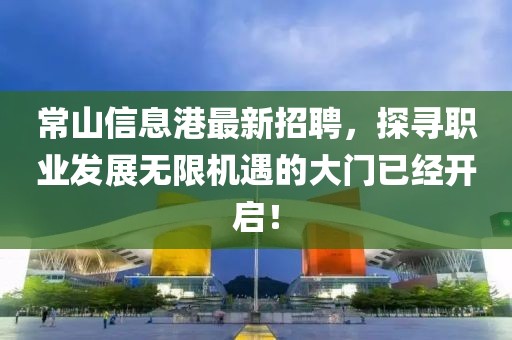 常山信息港最新招聘，探寻职业发展无限机遇的大门已经开启！